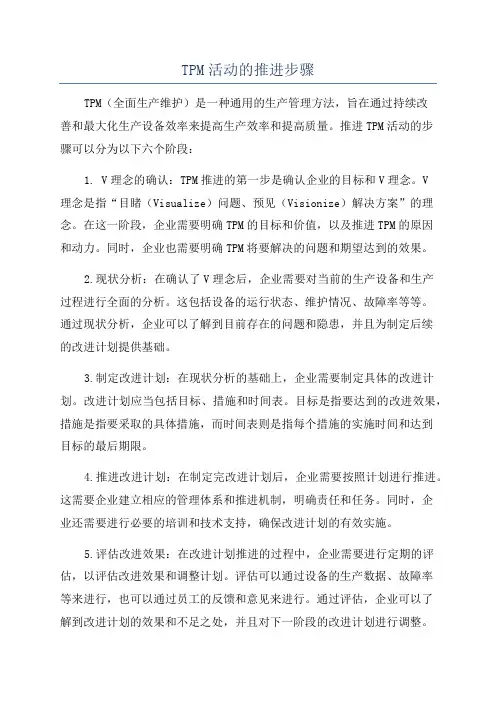 TPM活动的推进步骤

TPM（全面生产维护）是一种通用的生产管理方法，旨在通过持续改善和最大化生产设备效率来提高生产效率和提高质量。推进TPM活动的步骤可以分为以下六个阶段：

1. V理念的确认：TPM推进的第一步是确认企业的目标和V理念。V理念是指“目睹（Visualize）问题、预见（Visionize）解决方案”的理念。在这一阶段，企业需要明确TPM的目标和价值，以及推进TPM的原因和动力。同时，企业也需要明确TPM将要解决的问题和期望达到的效果。

2.现状分析：在确认了V理念后，企业需要对当前的生产设备和生产过程进行全面的分析。这包括设备的运行状态、维护情况、故障率等等。通过现状分析，企业可以了解到目前存在的问题和隐患，并且为制定后续的改进计划提供基础。

3.制定改进计划：在现状分析的基础上，企业需要制定具体的改进计划。改进计划应当包括目标、措施和时间表。目标是指要达到的改进效果，措施是指要采取的具体措施，而时间表则是指每个措施的实施时间和达到目标的最后期限。

4.推进改进计划：在制定完改进计划后，企业需要按照计划进行推进。这需要企业建立相应的管理体系和推进机制，明确责任和任务。同时，企业还需要进行必要的培训和技术支持，确保改进计划的有效实施。

5.评估改进效果：在改进计划推进的过程中，企业需要进行定期的评估，以评估改进效果和调整计划。评估可以通过设备的生产数据、故障率等来进行，也可以通过员工的反馈和意见来进行。通过评估，企业可以了解到改进计划的效果和不足之处，并且对下一阶段的改进计划进行调整。